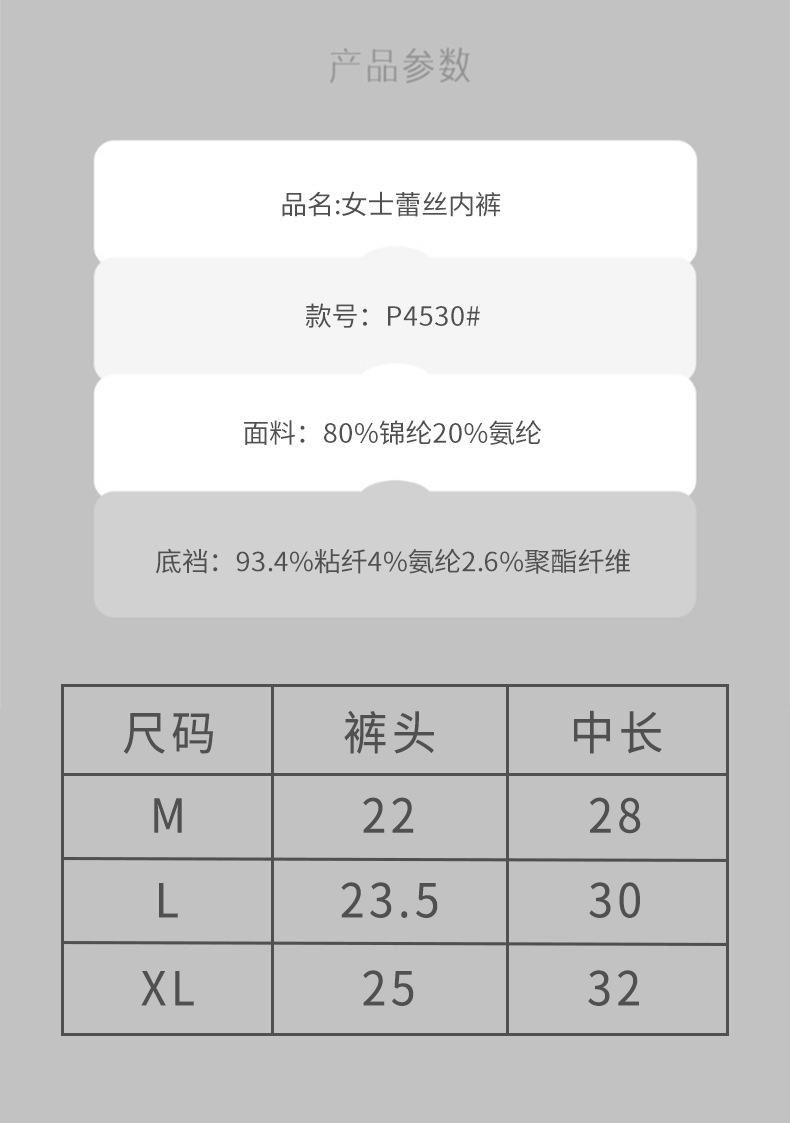 产品参数

品名:女士蕾丝内裤

款号：P4530#

面料：80%锦纶20%氨纶

底裆：93.4%粘纤4%氨纶2.6%聚酯纤维

| 尺码 | 裤头 | 中长 |
|---|---|---|
| M | 22 | 28 |
| L | 23.5 | 30 |
| XL | 25 | 32 |